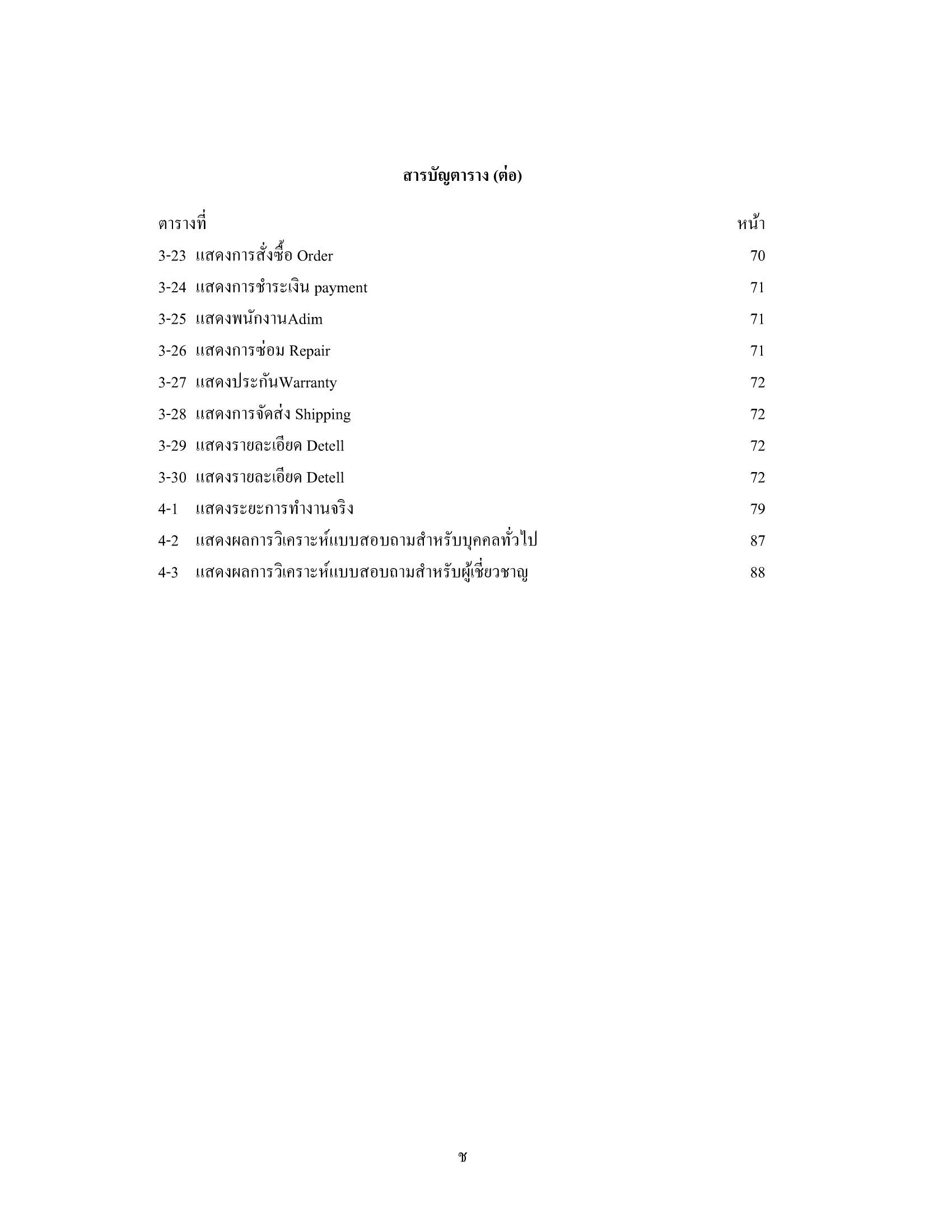 สารบัญตาราง (ต่อ)

ตารางที่ หน้า

3-23 แสดงการสั่งซื้อ Order 70

3-24 แสดงการชำระเงิน payment 71

3-25 แสดงพนักงานAdim 71

3-26 แสดงการซ่อม Repair 71

3-27 แสดงประกันWarranty 72

3-28 แสดงการจัดส่ง Shipping 72

3-29 แสดงรายละเอียด Detell 72

3-30 แสดงรายละเอียด Detell 72

4-1 แสดงระยะการทำงานจริง 79

4-2 แสดงผลการวิเคราะห์แบบสอบถามสำหรับบุคคลทั่วไป 87

4-3 แสดงผลการวิเคราะห์แบบสอบถามสำหรับผู้เชี่ยวชาญ 88

ช